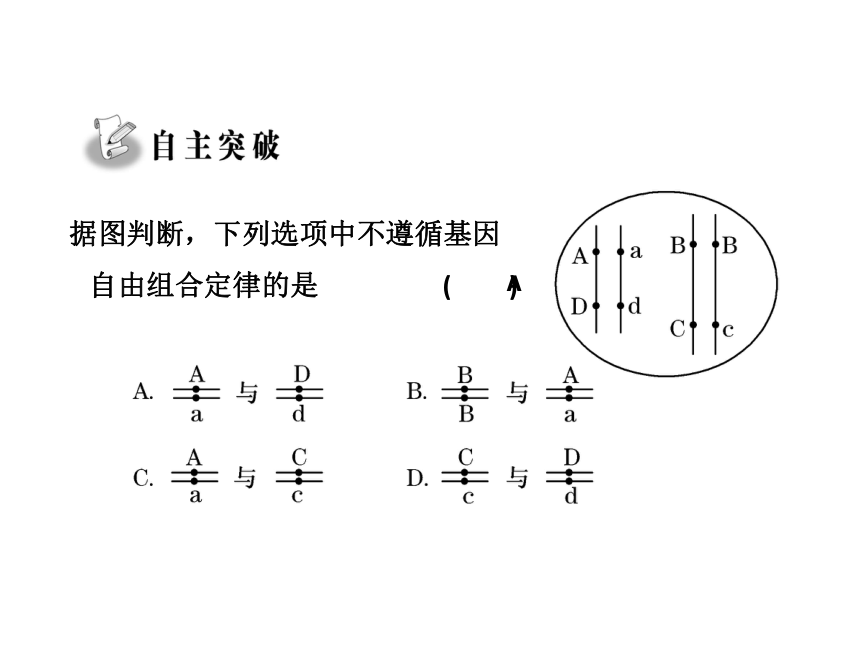 自主突破

据图判断，下列选项中不遵循基因自由组合定律的是 (　　)

A a
D d
B B
C c

A. A a 与 D d　　B. B B 与 A a

C. A a 与 C c　　D. C c 与 D d